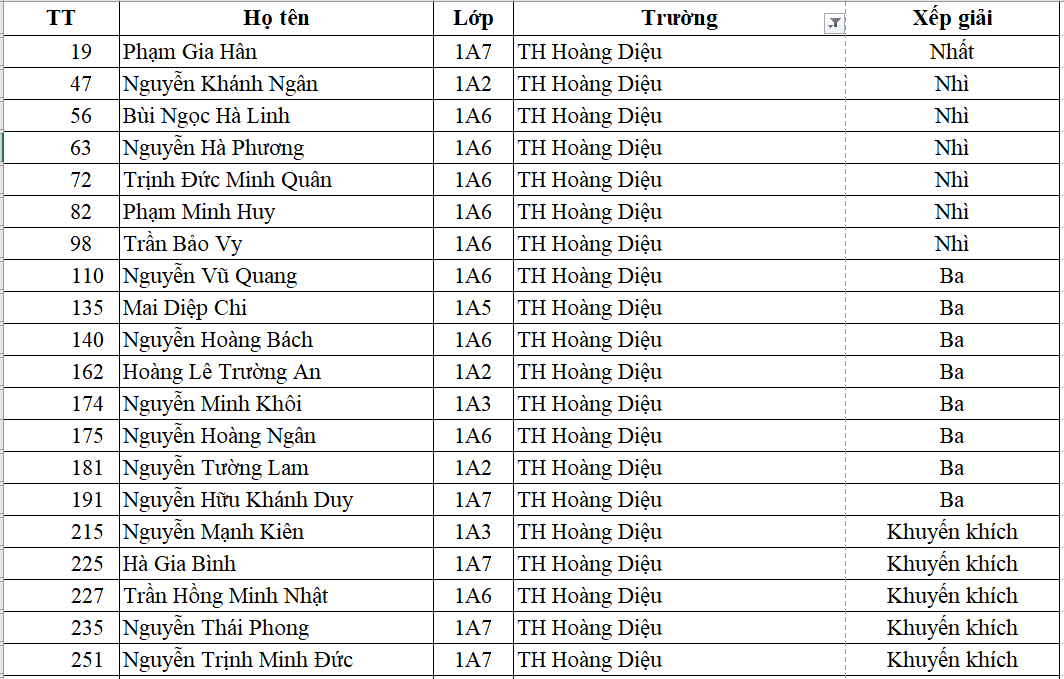 | TT | Họ tên | Lớp | Trường | Xếp giải |
|---|---|---|---|---|
| 19 | Phạm Gia Hân | 1A7 | TH Hoàng Diệu | Nhất |
| 47 | Nguyễn Khánh Ngân | 1A2 | TH Hoàng Diệu | Nhì |
| 56 | Bùi Ngọc Hà Linh | 1A6 | TH Hoàng Diệu | Nhì |
| 63 | Nguyễn Hà Phương | 1A6 | TH Hoàng Diệu | Nhì |
| 72 | Trịnh Đức Minh Quân | 1A6 | TH Hoàng Diệu | Nhì |
| 82 | Phạm Minh Huy | 1A6 | TH Hoàng Diệu | Nhì |
| 98 | Trần Bảo Vy | 1A6 | TH Hoàng Diệu | Nhì |
| 110 | Nguyễn Vũ Quang | 1A6 | TH Hoàng Diệu | Ba |
| 135 | Mai Diệp Chi | 1A5 | TH Hoàng Diệu | Ba |
| 140 | Nguyễn Hoàng Bách | 1A6 | TH Hoàng Diệu | Ba |
| 162 | Hoàng Lê Trường An | 1A2 | TH Hoàng Diệu | Ba |
| 174 | Nguyễn Minh Khôi | 1A3 | TH Hoàng Diệu | Ba |
| 175 | Nguyễn Hoàng Ngân | 1A6 | TH Hoàng Diệu | Ba |
| 181 | Nguyễn Tường Lam | 1A2 | TH Hoàng Diệu | Ba |
| 191 | Nguyễn Hữu Khánh Duy | 1A7 | TH Hoàng Diệu | Ba |
| 215 | Nguyễn Mạnh Kiên | 1A3 | TH Hoàng Diệu | Khuyến khích |
| 225 | Hà Gia Bình | 1A7 | TH Hoàng Diệu | Khuyến khích |
| 227 | Trần Hồng Minh Nhật | 1A6 | TH Hoàng Diệu | Khuyến khích |
| 235 | Nguyễn Thái Phong | 1A7 | TH Hoàng Diệu | Khuyến khích |
| 251 | Nguyễn Trịnh Minh Đức | 1A7 | TH Hoàng Diệu | Khuyến khích |